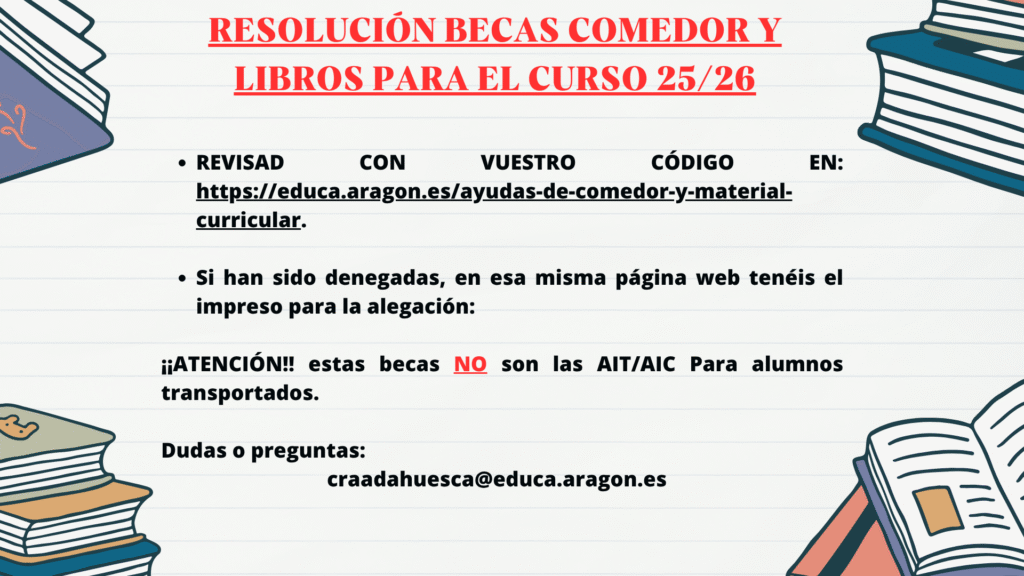 RESOLUCIÓN BECAS COMEDOR Y LIBROS PARA EL CURSO 25/26

• REVISAD CON VUESTRO CÓDIGO EN: https://educa.aragon.es/ayudas-de-comedor-y-material-curricular.

• Si han sido denegadas, en esa misma página web tenéis el impreso para la alegación:

¡¡ATENCIÓN!! estas becas NO son las AIT/AIC Para alumnos transportados.

Dudas o preguntas:
craadahuesca@educa.aragon.es